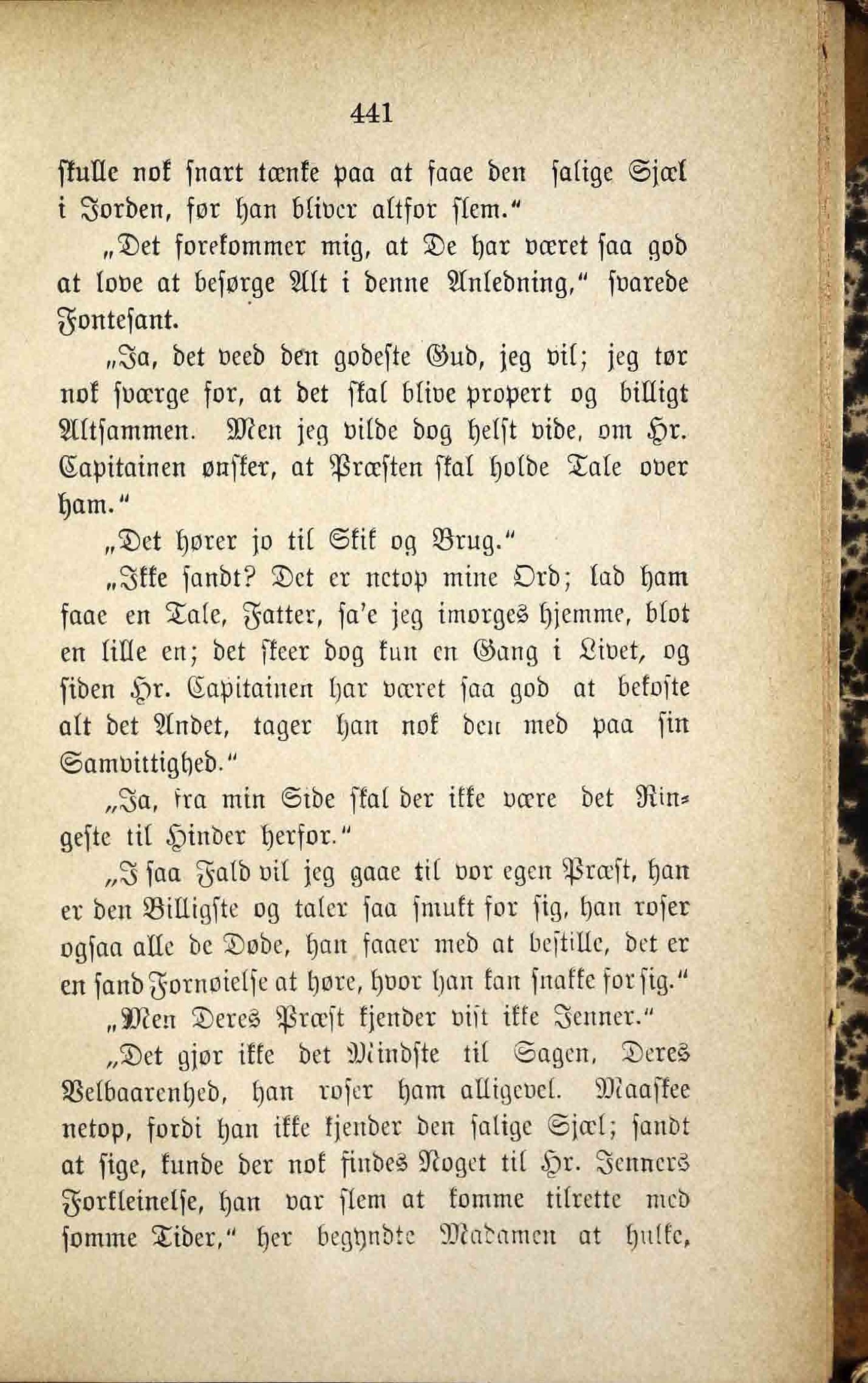 441

skulle nok snart tænke paa at faae den salige Sjæl i Jorden, før han bliver altfor slem."

„Det forekommer mig, at De har været saa god at love at besørge Alt i denne Anledning," svarede Fontesant.

„Ja, det veed den godeste Gud, jeg vil; jeg tør nok sværge for, at det skal blive propert og billigt Altsammen. Men jeg vilde dog helst vide, om Hr. Capitainen ønsker, at Præsten skal holde Tale over ham."

„Det hører jo til Skik og Brug."

„Ikke sandt? Det er netop mine Ord; lad ham faae en Tale, Fatter, sa'e jeg imorges hjemme, blot en lille en; det skeer dog kun en Gang i Livet, og siden Hr. Capitainen har været saa god at bekoste alt det Andet, tager han nok den med paa sin Samvittighed."

„Ja, fra min Side skal der ikke være det Ringeste til Hinder herfor."

„I saa Fald vil jeg gaae til vor egen Præst, han er den Billigste og taler saa smukt for sig, han roser ogsaa alle de Døde, han faaer med at bestille, det er en sand Fornøielse at høre, hvor han kan snakke for sig."

„Men Deres Præst kjender vist ikke Jenner."

„Det gjør ikke det Mindste til Sagen, Deres Velbaarenhed, han roser ham alligevel. Maaskee netop, fordi han ikke kjender den salige Sjæl; sandt at sige, kunde der nok findes Noget til Hr. Jenners Forkleinelse, han var slem at komme tilrette med somme Tider," her begyndte Madamen at hulke,